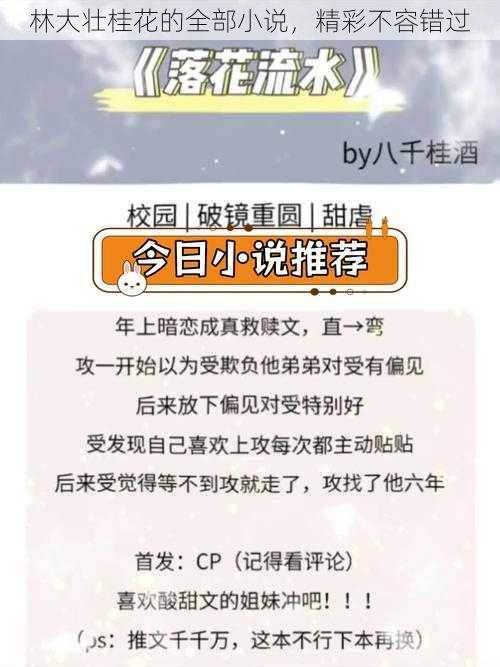 林大壮桂花的全部小说，精彩不容错过

《落花流水》

by八千桂酒

校园 | 破镜重圆 | 甜虐

今日小·说推荐

年上暗恋成真救赎文，直→弯
攻一开始以为受欺负他弟弟对受有偏见
后来放下偏见对受特别好
受发现自己喜欢上攻每次都主动贴贴
后来受觉得等不到攻就走了，攻找了他六年

首发：CP（记得看评论）
喜欢酸甜文的姐妹冲吧！！！
（ps：推文千千万，这本不行下本再换）